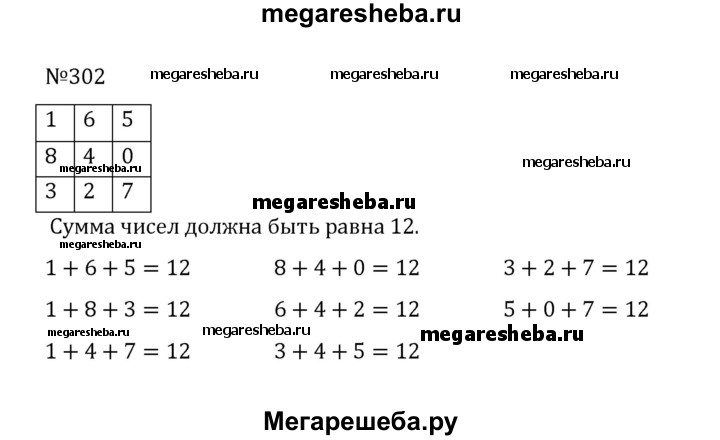 megaresheba.ru

№302 megaresheba.ru megaresheba.ru megaresheba.ru

| 1 | 6 | 5 |
|---|---|---|
| 8 | 4 | 0 |
| 3 | 2 | 7 |

megaresheba.ru

megaresheba.ru

megaresheba.ru

Сумма чисел должна быть равна 12.

megaresheba.ru

$1 + 6 + 5 = 12$ $8 + 4 + 0 = 12$ $3 + 2 + 7 = 12$

$1 + 8 + 3 = 12$ $6 + 4 + 2 = 12$ $5 + 0 + 7 = 12$

megaresheba.ru megaresheba.ru megaresheba.ru

$1 + 4 + 7 = 12$ $3 + 4 + 5 = 12$

Мегарешеба.ру